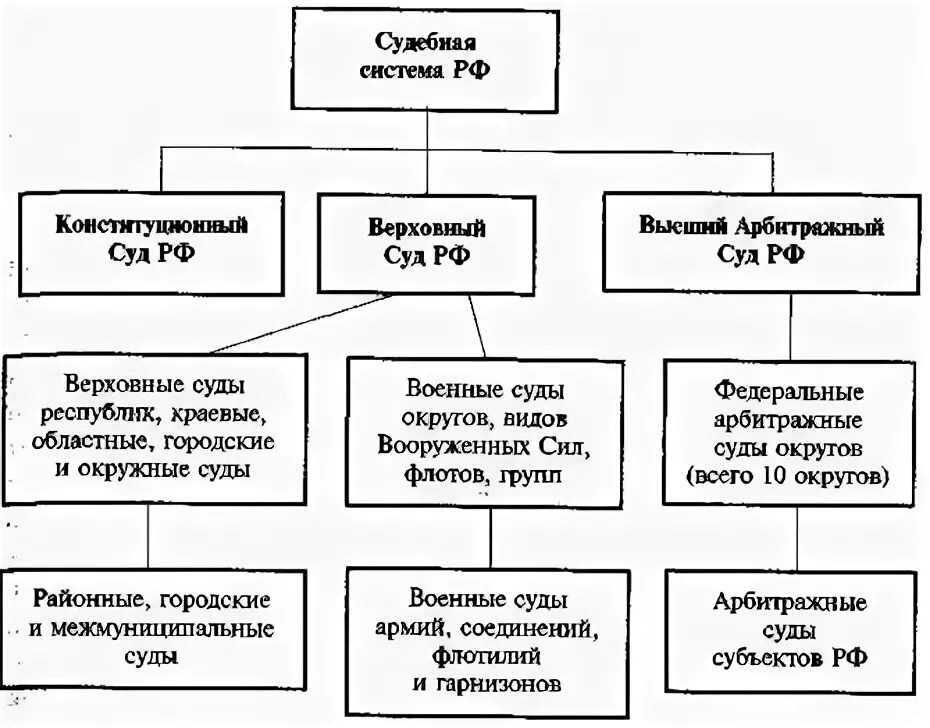 Судебная система РФ

Конституционный Суд РФ

Верховный Суд РФ

Высший Арбитражный Суд РФ

Верховные суды республик, краевые, областные, городские и окружные суды

Военные суды округов, видов Вооруженных Сил, флотов, групп

Федеральные арбитражные суды округов (всего 10 округов)

Районные, городские и межмуниципальные суды

Военные суды армий, соединений, флотилий и гарнизонов

Арбитражные суды субъектов РФ